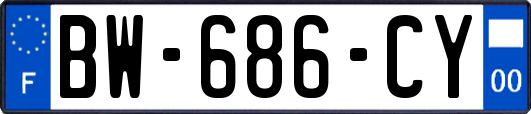 F
BW-686-CY
00